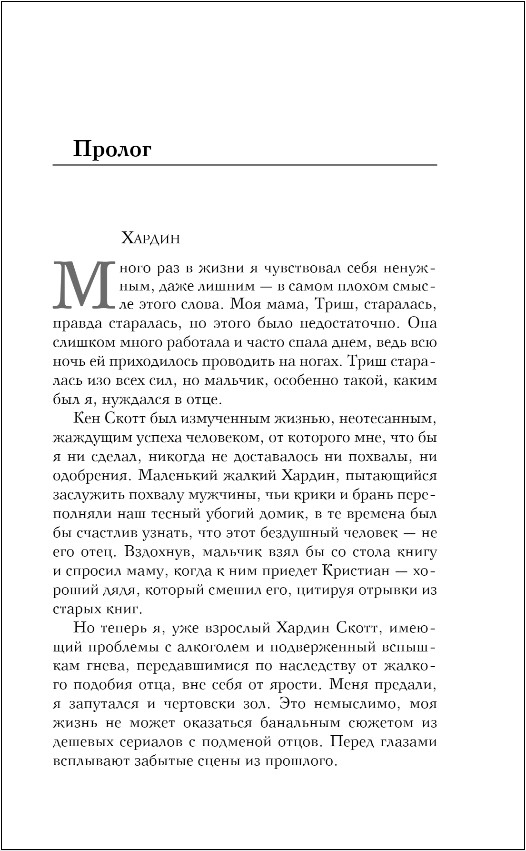 Пролог

Хардин

Много раз в жизни я чувствовал себя ненужным, даже лишним — в самом плохом смысле этого слова. Моя мама, Триш, старалась, правда старалась, но этого было недостаточно. Она слишком много работала и часто спала днем, ведь всю ночь ей приходилось проводить на ногах. Триш старалась изо всех сил, но мальчик, особенно такой, каким был я, нуждался в отце.

Кен Скотт был измученным жизнью, неотесанным, жаждущим успеха человеком, от которого мне, что бы я ни сделал, никогда не доставалось ни похвалы, ни одобрения. Маленький жалкий Хардин, пытающийся заслужить похвалу мужчины, чьи крики и брань переполняли наш тесный убогий домик, в те времена был бы счастлив узнать, что этот бездушный человек — не его отец. Вздохнув, мальчик взял бы со стола книгу и спросил маму, когда к ним приедет Кристиан — хороший дядя, который смешил его, цитируя отрывки из старых книг.

Но теперь я, уже взрослый Хардин Скотт, имеющий проблемы с алкоголем и подверженный вспышкам гнева, передавшимися по наследству от жалкого подобия отца, вне себя от ярости. Меня предали, я запутался и чертовски зол. Это немыслимо, моя жизнь не может оказаться банальным сюжетом из дешевых сериалов с подменой отцов. Перед глазами всплывают забытые сцены из прошлого.